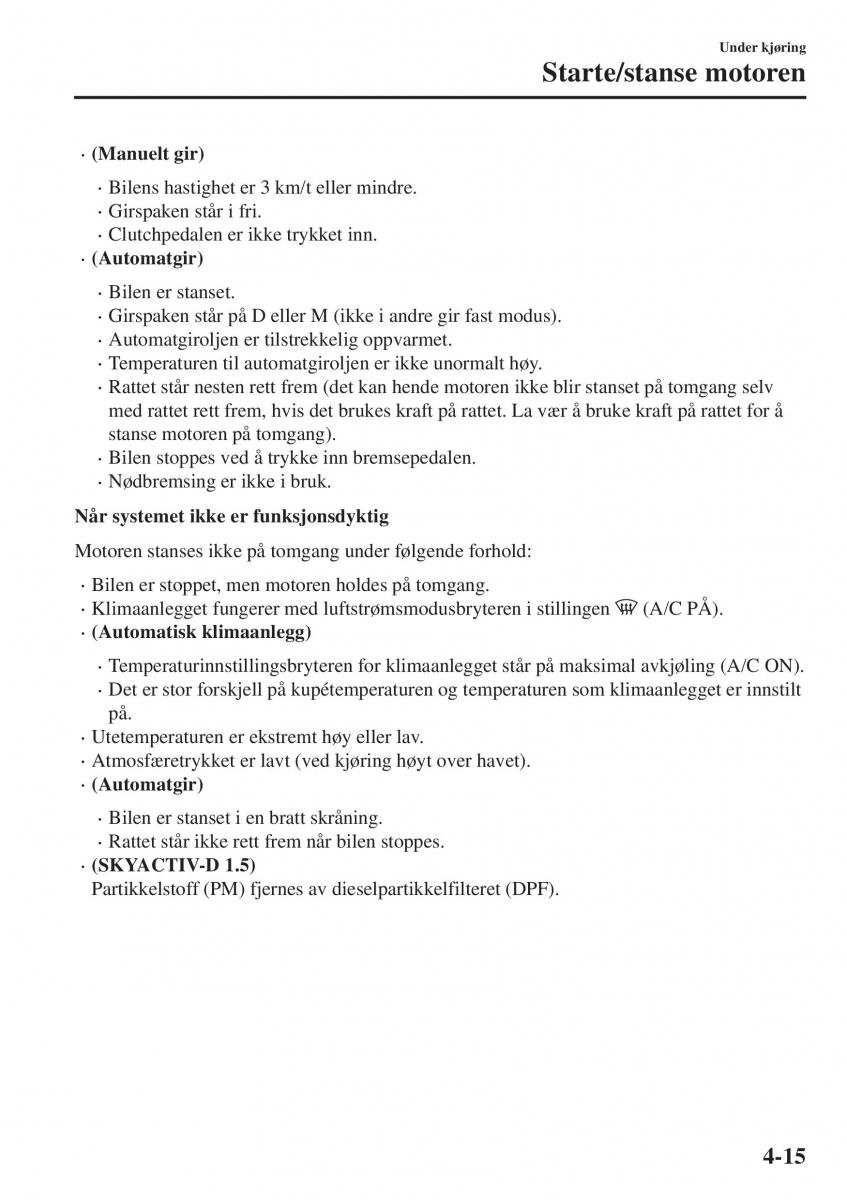 Under kjøring
Starte/stanse motoren

· (Manuelt gir)
· Bilens hastighet er 3 km/t eller mindre.
· Girspaken står i fri.
· Clutchpedalen er ikke trykket inn.
· (Automatgir)
· Bilen er stanset.
· Girspaken står på D eller M (ikke i andre gir fast modus).
· Automatgiroljen er tilstrekkelig oppvarmet.
· Temperaturen til automatgiroljen er ikke unormalt høy.
· Rattet står nesten rett frem (det kan hende motoren ikke blir stanset på tomgang selv med rattet rett frem, hvis det brukes kraft på rattet. La vær å bruke kraft på rattet for å stanse motoren på tomgang).
· Bilen stoppes ved å trykke inn bremsepedalen.
· Nødbremsing er ikke i bruk.

Når systemet ikke er funksjonsdyktig

Motoren stanses ikke på tomgang under følgende forhold:

· Bilen er stoppet, men motoren holdes på tomgang.
· Klimaanlegget fungerer med luftstrømsmodusbryteren i stillingen (A/C PÅ).
· (Automatisk klimaanlegg)
· Temperaturinnstillingsbryteren for klimaanlegget står på maksimal avkjøling (A/C ON).
· Det er stor forskjell på kupétemperaturen og temperaturen som klimaanlegget er innstilt på.
· Utetemperaturen er ekstremt høy eller lav.
· Atmosfæretrykket er lavt (ved kjøring høyt over havet).
· (Automatgir)
· Bilen er stanset i en bratt skråning.
· Rattet står ikke rett frem når bilen stoppes.
· (SKYACTIV-D 1.5)
Partikkelstoff (PM) fjernes av dieselpartikkelfilteret (DPF).

4-15